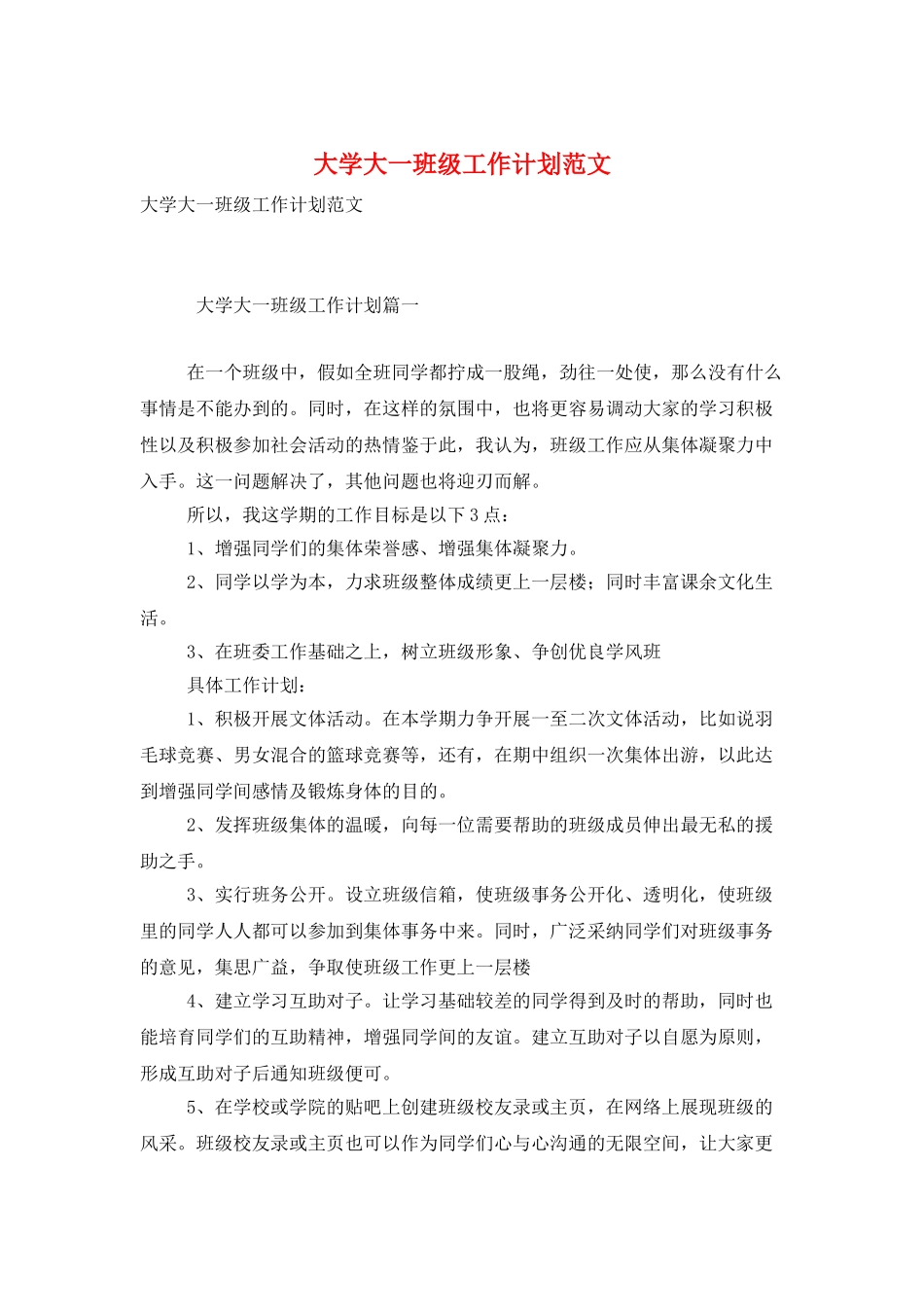 大学大一班级工作计划范文

大学大一班级工作计划范文

大学大一班级工作计划篇一

在一个班级中，假如全班同学都拧成一股绳，劲往一处使，那么没有什么事情是不能办到的。同时，在这样的氛围中，也将更容易调动大家的学习积极性以及积极参加社会活动的热情鉴于此，我认为，班级工作应从集体凝聚力中入手。这一问题解决了，其他问题也将迎刃而解。

所以，我这学期的工作目标是以下3点：

1、增强同学们的集体荣誉感、增强集体凝聚力。

2、同学以学为本，力求班级整体成绩更上一层楼；同时丰富课余文化生活。

3、在班委工作基础之上，树立班级形象、争创优良学风班

具体工作计划：

1、积极开展文体活动。在本学期力争开展一至二次文体活动，比如说羽毛球竞赛、男女混合的篮球竞赛等，还有，在期中组织一次集体出游，以此达到增强同学间感情及锻炼身体的目的。

2、发挥班级集体的温暖，向每一位需要帮助的班级成员伸出最无私的援助之手。

3、实行班务公开。设立班级信箱，使班级事务公开化、透明化，使班级里的同学人人都可以参加到集体事务中来。同时，广泛采纳同学们对班级事务的意见，集思广益，争取使班级工作更上一层楼

4、建立学习互助对子。让学习基础较差的同学得到及时的帮助，同时也能培育同学们的互助精神，增强同学间的友谊。建立互助对子以自愿为原则，形成互助对子后通知班级便可。

5、在学校或学院的贴吧上创建班级校友录或主页，在网络上展现班级的风采。班级校友录或主页也可以作为同学们心与心沟通的无限空间，让大家更